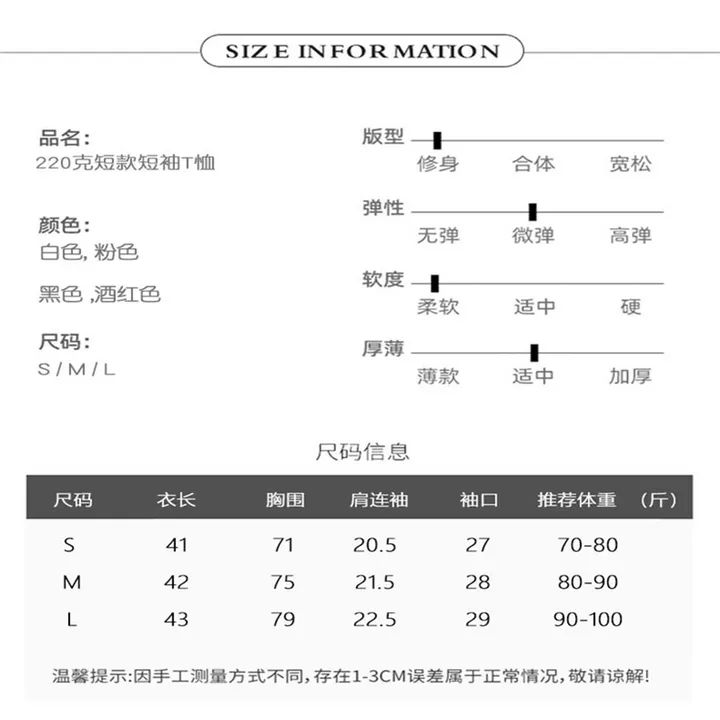 SIZE INFORMATION

品名:
220克短款短袖T恤

颜色:
白色, 粉色

黑色 ,酒红色

尺码:
S / M / L

版型
修身 合体 宽松

弹性
无弹 微弹 高弹

软度
柔软 适中 硬

厚薄
薄款 适中 加厚

尺码信息

| 尺码 | 衣长 | 胸围 | 肩连袖 | 袖口 | 推荐体重 (斤) |
|---|---|---|---|---|---|
| S | 41 | 71 | 20.5 | 27 | 70-80 |
| M | 42 | 75 | 21.5 | 28 | 80-90 |
| L | 43 | 79 | 22.5 | 29 | 90-100 |

温馨提示:因手工测量方式不同,存在1-3CM误差属于正常情况,敬请谅解!